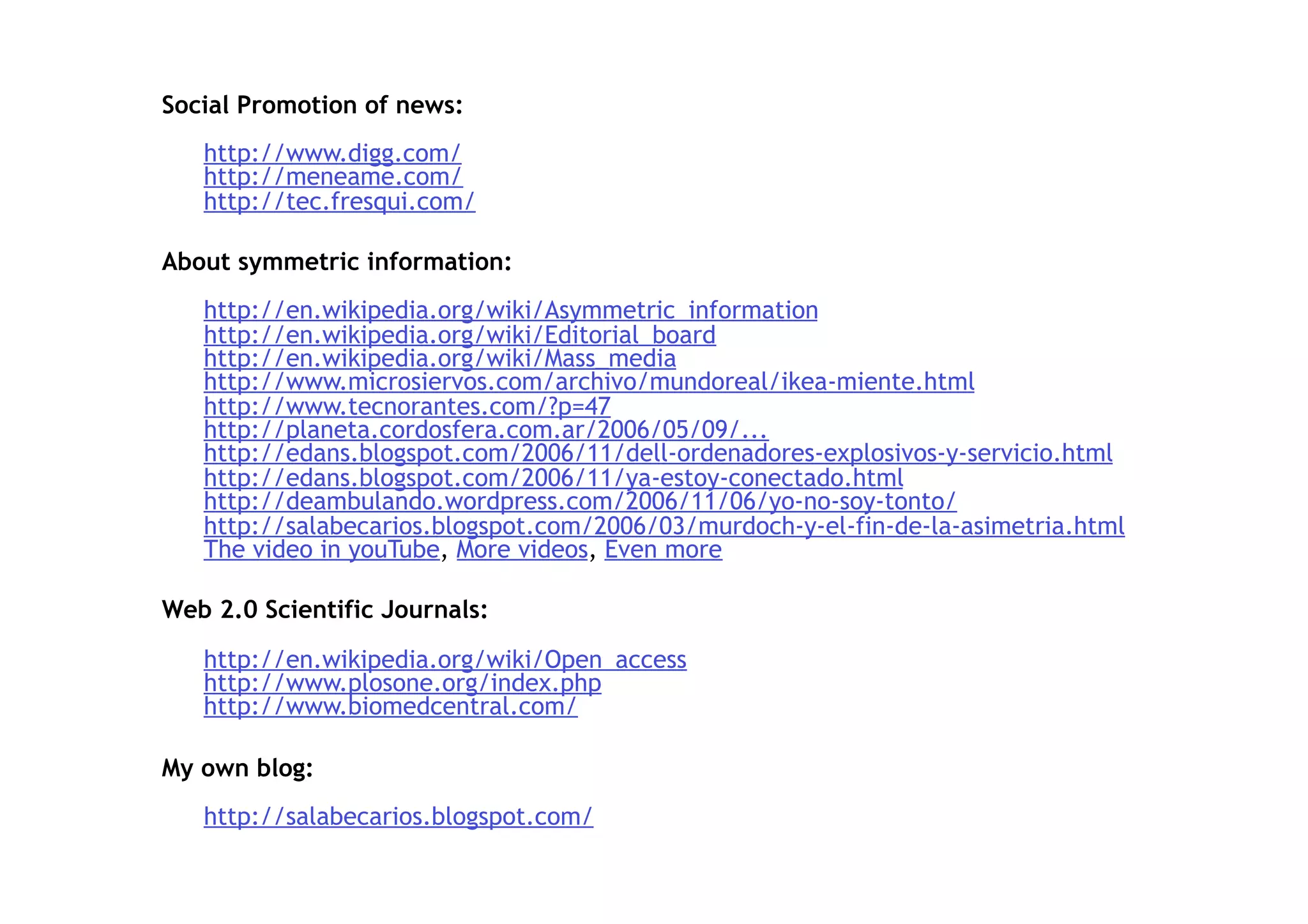 Social Promotion of news:

http://www.digg.com/
http://meneame.com/
http://tec.fresqui.com/

About symmetric information:

http://en.wikipedia.org/wiki/Asymmetric_information
http://en.wikipedia.org/wiki/Editorial_board
http://en.wikipedia.org/wiki/Mass_media
http://www.microsiervos.com/archivo/mundoreal/ikea-miente.html
http://www.tecnorantes.com/?p=47
http://planeta.cordosfera.com.ar/2006/05/09/...
http://edans.blogspot.com/2006/11/dell-ordenadores-explosivos-y-servicio.html
http://edans.blogspot.com/2006/11/ya-estoy-conectado.html
http://deambulando.wordpress.com/2006/11/06/yo-no-soy-tonto/
http://salabecarios.blogspot.com/2006/03/murdoch-y-el-fin-de-la-asimetria.html
The video in youTube, More videos, Even more

Web 2.0 Scientific Journals:

http://en.wikipedia.org/wiki/Open_access
http://www.plosone.org/index.php
http://www.biomedcentral.com/

My own blog:

http://salabecarios.blogspot.com/